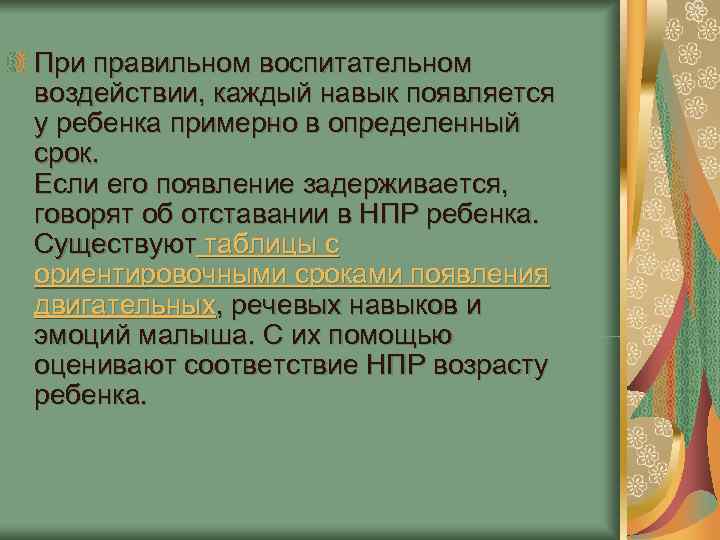 При правильном воспитательном воздействии, каждый навык появляется у ребенка примерно в определенный срок.
Если его появление задерживается, говорят об отставании в НПР ребенка. Существуют таблицы с ориентировочными сроками появления двигательных, речевых навыков и эмоций малыша. С их помощью оценивают соответствие НПР возрасту ребенка.